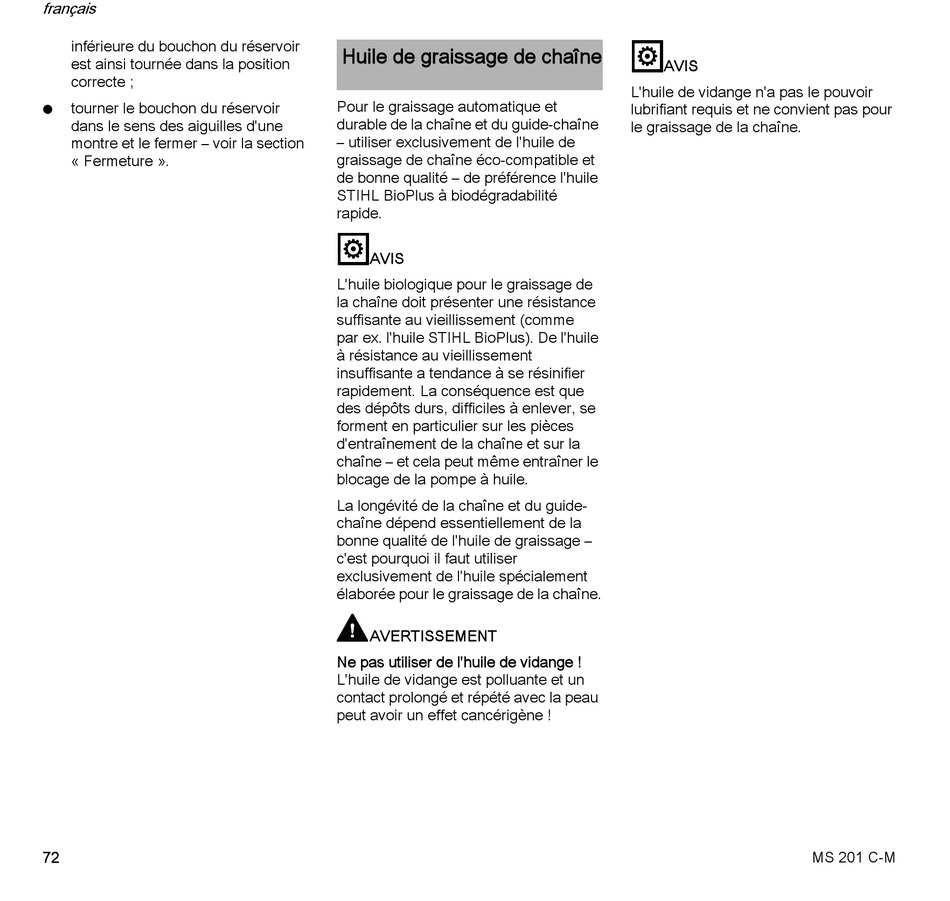 français

inférieure du bouchon du réservoir est ainsi tournée dans la position correcte ;

● tourner le bouchon du réservoir dans le sens des aiguilles d'une montre et le fermer – voir la section « Fermeture ».

Huile de graissage de chaîne

Pour le graissage automatique et durable de la chaîne et du guide-chaîne – utiliser exclusivement de l'huile de graissage de chaîne éco-compatible et de bonne qualité – de préférence l'huile STIHL BioPlus à biodégradabilité rapide.

AVIS

L'huile biologique pour le graissage de la chaîne doit présenter une résistance suffisante au vieillissement (comme par ex. l'huile STIHL BioPlus). De l'huile à résistance au vieillissement insuffisante a tendance à se résinifier rapidement. La conséquence est que des dépôts durs, difficiles à enlever, se forment en particulier sur les pièces d'entraînement de la chaîne et sur la chaîne – et cela peut même entraîner le blocage de la pompe à huile.

La longévité de la chaîne et du guide-chaîne dépend essentiellement de la bonne qualité de l'huile de graissage – c'est pourquoi il faut utiliser exclusivement de l'huile spécialement élaborée pour le graissage de la chaîne.

AVERTISSEMENT

Ne pas utiliser de l'huile de vidange ! L'huile de vidange est polluante et un contact prolongé et répété avec la peau peut avoir un effet cancérigène !

AVIS

L'huile de vidange n'a pas le pouvoir lubrifiant requis et ne convient pas pour le graissage de la chaîne.

72

MS 201 C-M